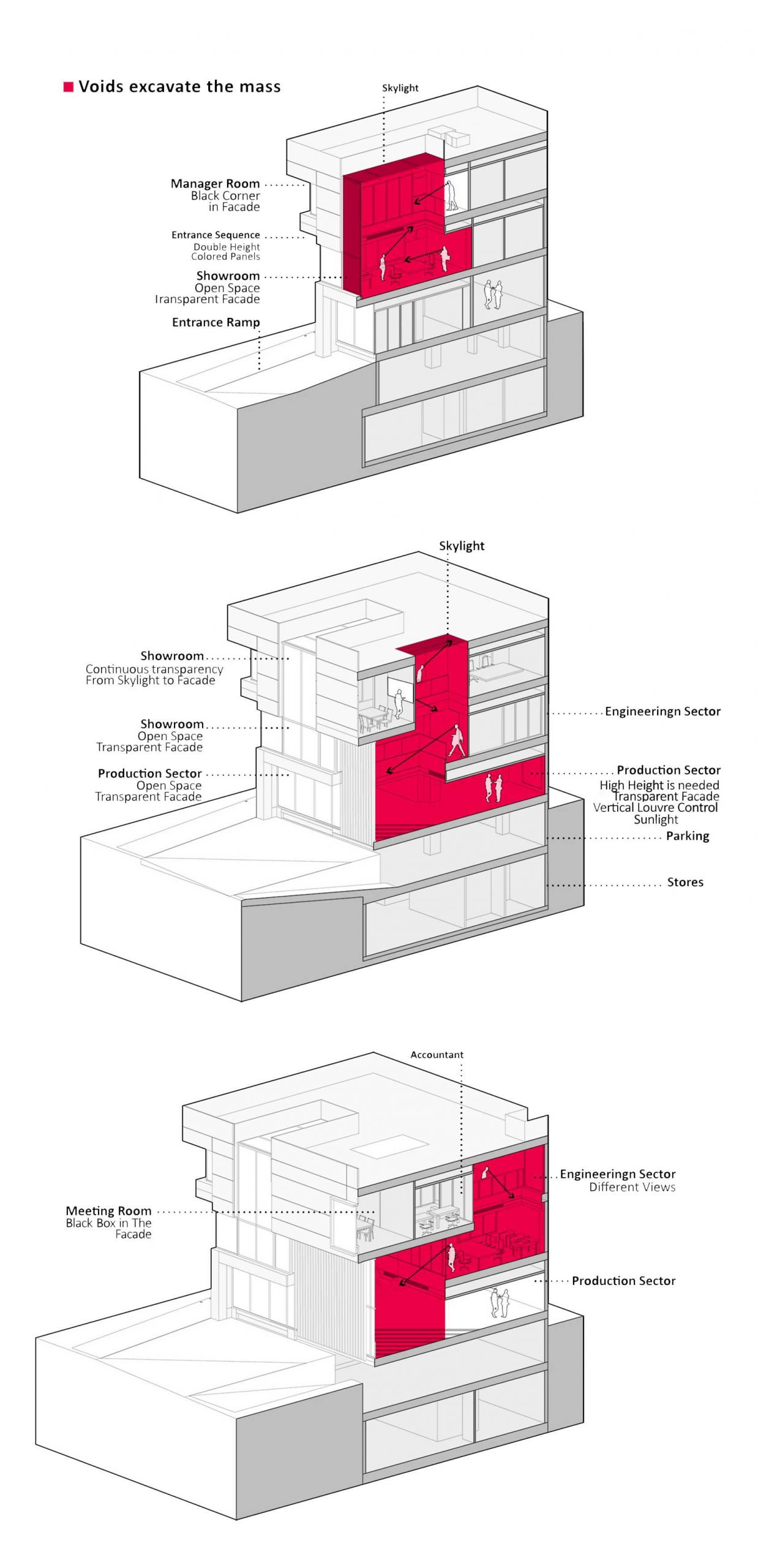 Voids excavate the mass

Skylight

Manager Room
Black Corner
in Facade

Entrance Sequence
Double Height
Colored Panels

Showroom
Open Space
Transparent Facade

Entrance Ramp

Skylight

Showroom
Continuous transparency
From Skylight to Facade

Showroom
Open Space
Transparent Facade

Production Sector
Open Space
Transparent Facade

Engineeringn Sector

Production Sector
High Height is needed
Transparent Facade
Vertical Louvre Control
Sunlight

Parking

Stores

Accountant

Meeting Room
Black Box in The
Facade

Engineeringn Sector
Different Views

Production Sector